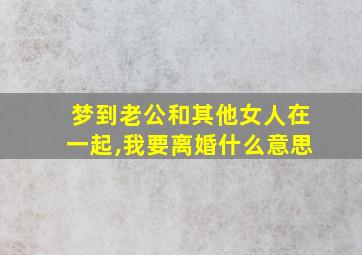 梦到老公和其他女人在一起,我要离婚什么意思